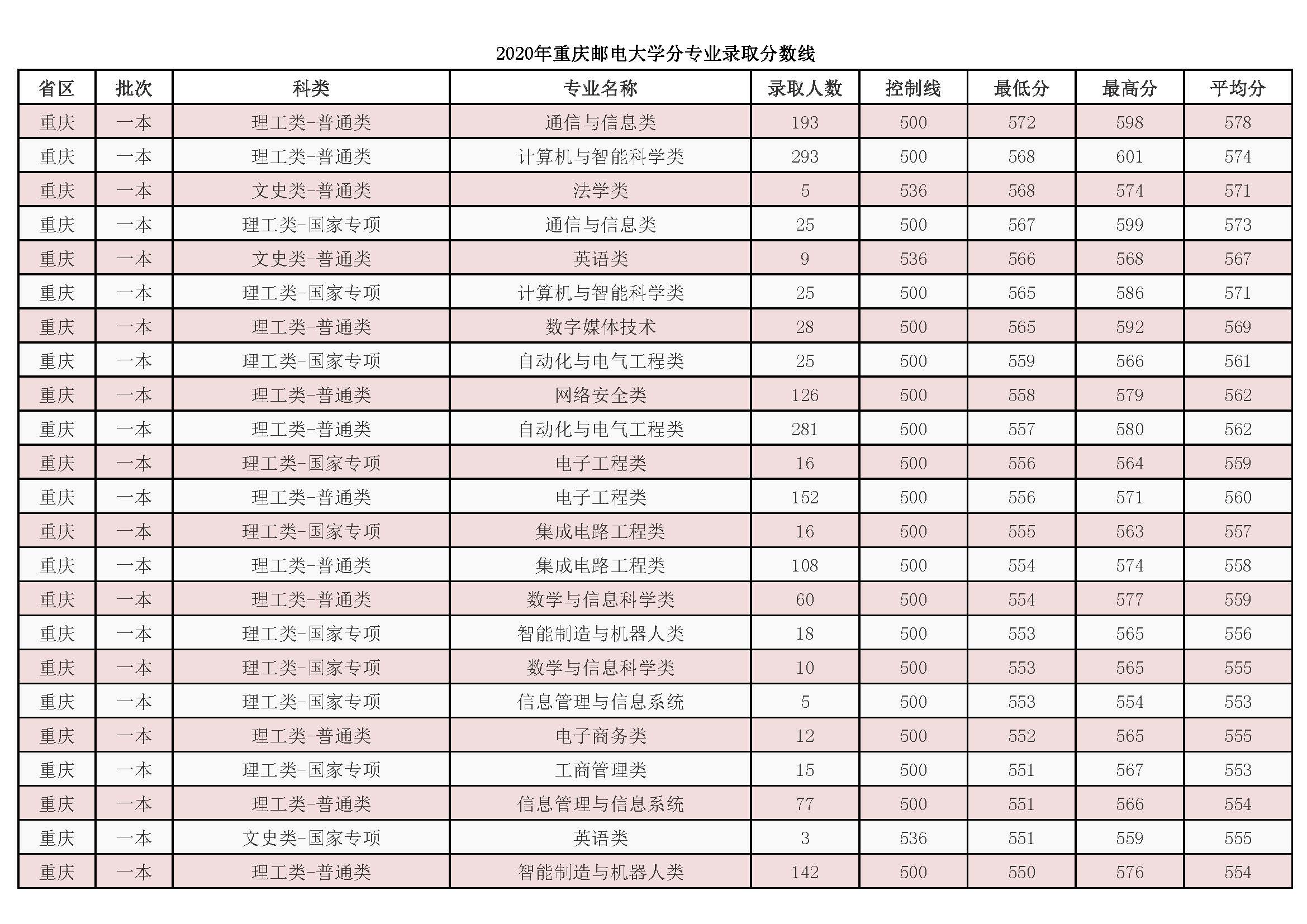 2020年重庆邮电大学分专业录取分数线

| 省区 | 批次 | 科类 | 专业名称 | 录取人数 | 控制线 | 最低分 | 最高分 | 平均分 |
|---|---|---|---|---|---|---|---|---|
| 重庆 | 一本 | 理工类-普通类 | 通信与信息类 | 193 | 500 | 572 | 598 | 578 |
| 重庆 | 一本 | 理工类-普通类 | 计算机与智能科学类 | 293 | 500 | 568 | 601 | 574 |
| 重庆 | 一本 | 文史类-普通类 | 法学类 | 5 | 536 | 568 | 574 | 571 |
| 重庆 | 一本 | 理工类-国家专项 | 通信与信息类 | 25 | 500 | 567 | 599 | 573 |
| 重庆 | 一本 | 文史类-普通类 | 英语类 | 9 | 536 | 566 | 568 | 567 |
| 重庆 | 一本 | 理工类-国家专项 | 计算机与智能科学类 | 25 | 500 | 565 | 586 | 571 |
| 重庆 | 一本 | 理工类-普通类 | 数字媒体技术 | 28 | 500 | 565 | 592 | 569 |
| 重庆 | 一本 | 理工类-国家专项 | 自动化与电气工程类 | 25 | 500 | 559 | 566 | 561 |
| 重庆 | 一本 | 理工类-普通类 | 网络安全类 | 126 | 500 | 558 | 579 | 562 |
| 重庆 | 一本 | 理工类-普通类 | 自动化与电气工程类 | 281 | 500 | 557 | 580 | 562 |
| 重庆 | 一本 | 理工类-国家专项 | 电子工程类 | 16 | 500 | 556 | 564 | 559 |
| 重庆 | 一本 | 理工类-普通类 | 电子工程类 | 152 | 500 | 556 | 571 | 560 |
| 重庆 | 一本 | 理工类-国家专项 | 集成电路工程类 | 16 | 500 | 555 | 563 | 557 |
| 重庆 | 一本 | 理工类-普通类 | 集成电路工程类 | 108 | 500 | 554 | 574 | 558 |
| 重庆 | 一本 | 理工类-普通类 | 数学与信息科学类 | 60 | 500 | 554 | 577 | 559 |
| 重庆 | 一本 | 理工类-国家专项 | 智能制造与机器人类 | 18 | 500 | 553 | 565 | 556 |
| 重庆 | 一本 | 理工类-国家专项 | 数学与信息科学类 | 10 | 500 | 553 | 565 | 555 |
| 重庆 | 一本 | 理工类-国家专项 | 信息管理与信息系统 | 5 | 500 | 553 | 554 | 553 |
| 重庆 | 一本 | 理工类-普通类 | 电子商务类 | 12 | 500 | 552 | 565 | 555 |
| 重庆 | 一本 | 理工类-国家专项 | 工商管理类 | 15 | 500 | 551 | 567 | 553 |
| 重庆 | 一本 | 理工类-普通类 | 信息管理与信息系统 | 77 | 500 | 551 | 566 | 554 |
| 重庆 | 一本 | 文史类-国家专项 | 英语类 | 3 | 536 | 551 | 559 | 555 |
| 重庆 | 一本 | 理工类-普通类 | 智能制造与机器人类 | 142 | 500 | 550 | 576 | 554 |